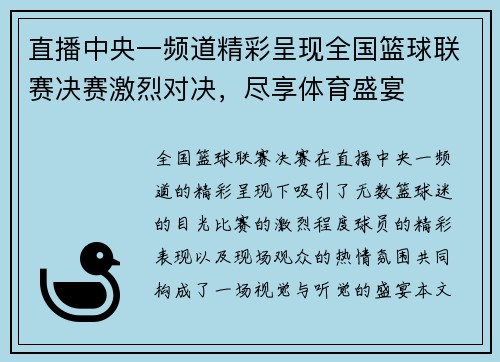 直播中央一频道精彩呈现全国篮球联赛决赛激烈对决，尽享体育盛宴

全国篮球联赛决赛在直播中央一频道的精彩呈现下吸引了无数篮球迷的目光比赛的激烈程度球员的精彩表现以及现场观众的热情氛围共同构成了一场视觉与听觉的盛宴本文